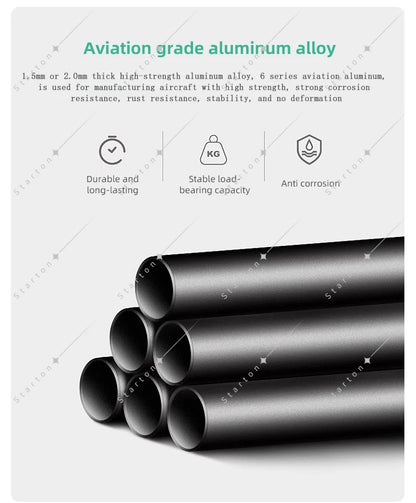 Aviation grade aluminum alloy

1.5mm or 2.0mm thick high-strength aluminum alloy, 6 series aviation aluminum, is used for manufacturing aircraft with high strength, strong corrosion resistance, rust resistance, stability, and no deformation

Durable and long-lasting

KG

Stable load-bearing capacity

Anti corrosion

Starton